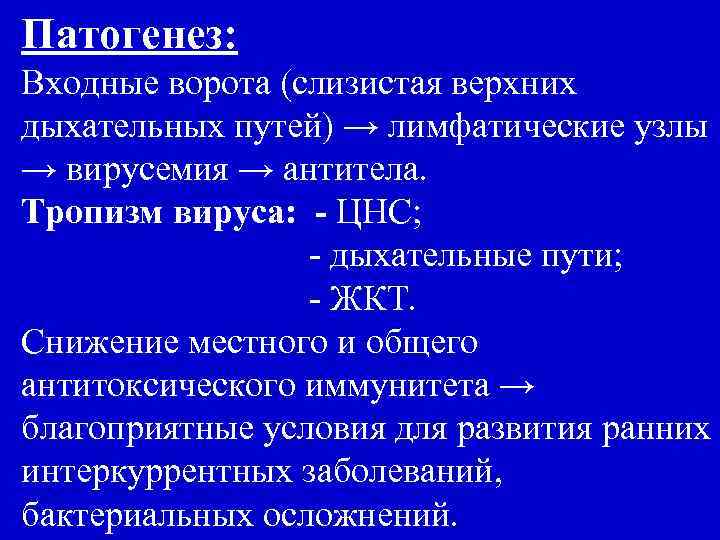 Патогенез:
Входные ворота (слизистая верхних дыхательных путей) → лимфатические узлы → вирусемия → антитела.
Тропизм вируса: - ЦНС;
- дыхательные пути;
- ЖКТ.
Снижение местного и общего антитоксического иммунитета → благоприятные условия для развития ранних интеркуррентных заболеваний, бактериальных осложнений.